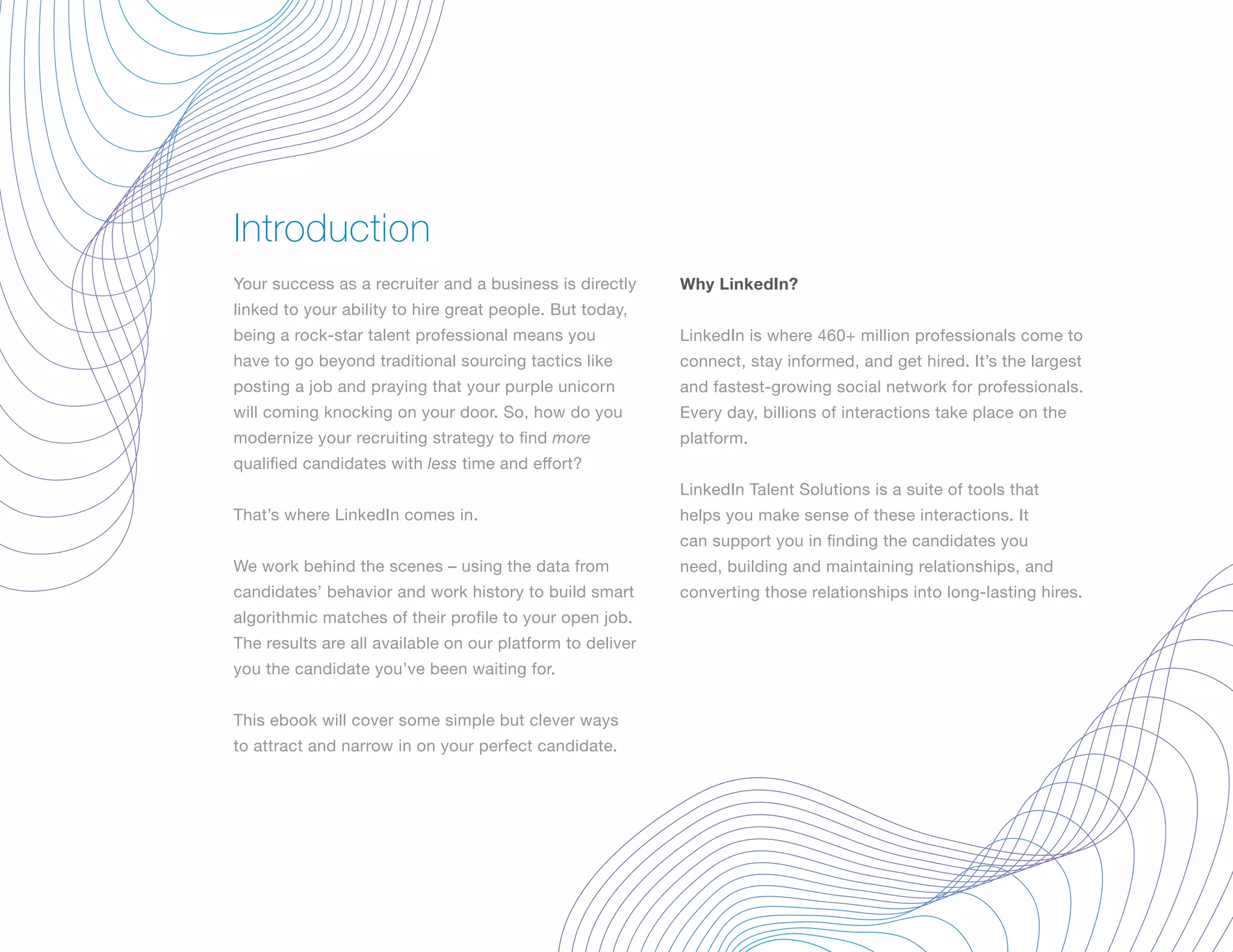 Introduction

Your success as a recruiter and a business is directly linked to your ability to hire great people. But today, being a rock-star talent professional means you have to go beyond traditional sourcing tactics like posting a job and praying that your purple unicorn will coming knocking on your door. So, how do you modernize your recruiting strategy to find more qualified candidates with less time and effort?

That's where LinkedIn comes in.

We work behind the scenes – using the data from candidates' behavior and work history to build smart algorithmic matches of their profile to your open job. The results are all available on our platform to deliver you the candidate you've been waiting for.

This ebook will cover some simple but clever ways to attract and narrow in on your perfect candidate.

Why LinkedIn?

LinkedIn is where 460+ million professionals come to connect, stay informed, and get hired. It's the largest and fastest-growing social network for professionals. Every day, billions of interactions take place on the platform.

LinkedIn Talent Solutions is a suite of tools that helps you make sense of these interactions. It can support you in finding the candidates you need, building and maintaining relationships, and converting those relationships into long-lasting hires.